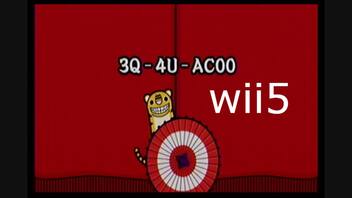 3Q-4U-AC00

wii5